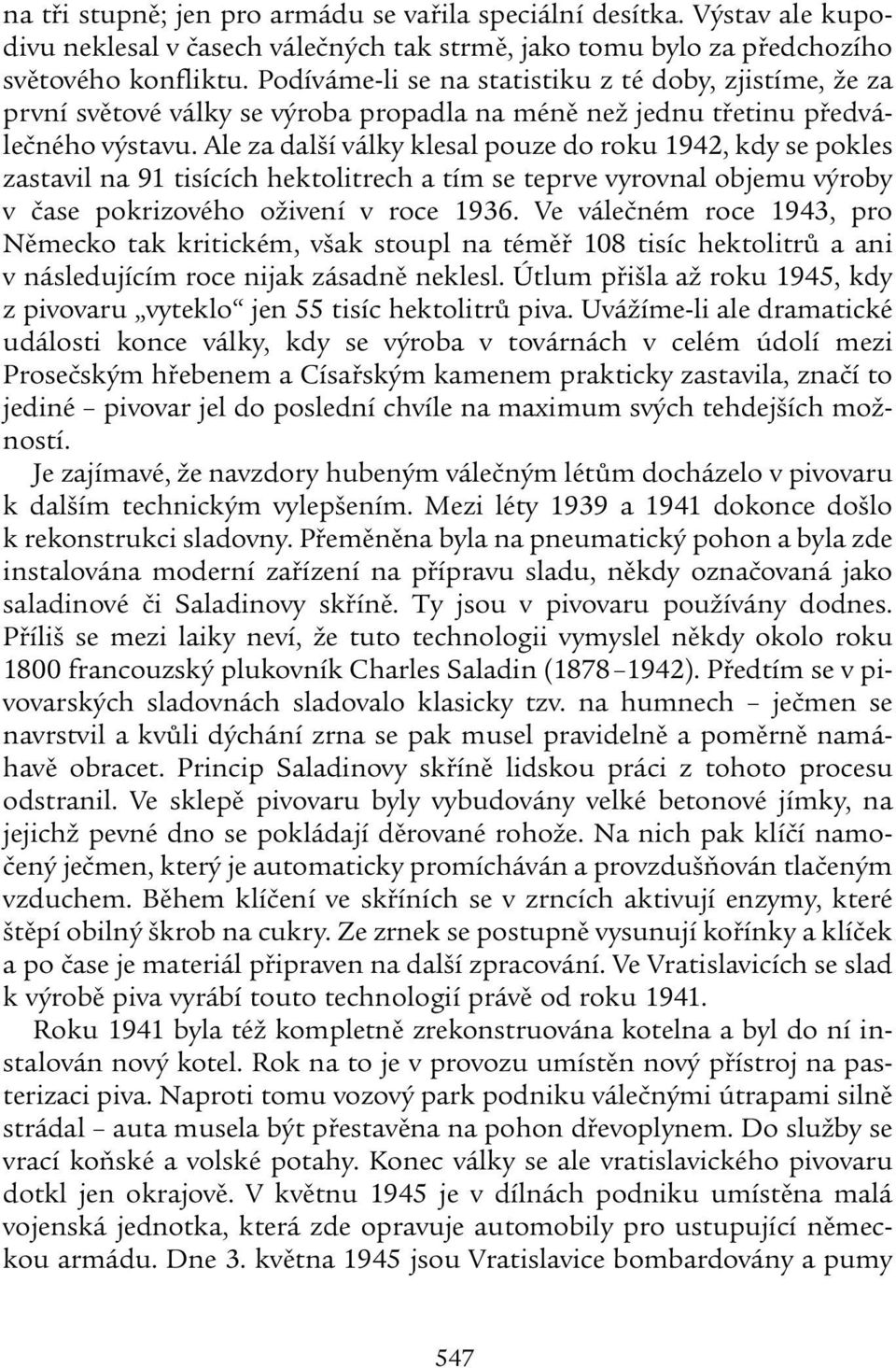 na tři stupně; jen pro armádu se vařila speciální desítka. Výstav ale kupodivu neklesal v časech válečných tak strmě, jako tomu bylo za předchozího světového konfliktu. Podíváme-li se na statistiku z té doby, zjistíme, že za první světové války se výroba propadla na méně než jednu třetinu předválečného výstavu. Ale za další války klesal pouze do roku 1942, kdy se pokles zastavil na 91 tisících hektolitrech a tím se teprve vyrovnal objemu výroby v čase pokrizového oživení v roce 1936. Ve válečném roce 1943, pro Německo tak kritickém, však stoupl na téměř 108 tisíc hektolitrů a ani v následujícím roce nijak zásadně neklesl. Útlum přišla až roku 1945, kdy z pivovaru „vyteklo“ jen 55 tisíc hektolitrů piva. Uvážíme-li ale dramatické události konce války, kdy se výroba v továrnách v celém údolí mezi Prosečským hřebenem a Císařským kamenem prakticky zastavila, značí to jediné – pivovar jel do poslední chvíle na maximum svých tehdejších možností.

Je zajímavé, že navzdory hubeným válečným létům docházelo v pivovaru k dalším technickým vylepšením. Mezi léty 1939 a 1941 dokonce došlo k rekonstrukci sladovny. Přeměněna byla na pneumatický pohon a byla zde instalována moderní zařízení na přípravu sladu, někdy označovaná jako saladinové či Saladinovy skříně. Ty jsou v pivovaru používány dodnes. Příliš se mezi laiky neví, že tuto technologii vymyslel někdy okolo roku 1800 francouzský plukovník Charles Saladin (1878–1942). Předtím se v pivovarských sladovnách sladovalo klasicky tzv. na humnech – ječmen se navrstvil a kvůli dýchání zrna se pak musel pravidelně a poměrně namáhavě obracet. Princip Saladinovy skříně lidskou práci z tohoto procesu odstranil. Ve sklepě pivovaru byly vybudovány velké betonové jímky, na jejichž pevné dno se pokládají děrované rohože. Na nich pak klíčí namočený ječmen, který je automaticky promícháván a provzdušňován tlačeným vzduchem. Během klíčení ve skříních se v zrncích aktivují enzymy, které štěpí obilný škrob na cukry. Ze zrnek se postupně vysunují kořínky a klíček a po čase je materiál připraven na další zpracování. Ve Vratislavicích se slad k výrobě piva vyrábí touto technologií právě od roku 1941.

Roku 1941 byla též kompletně zrekonstruována kotelna a byl do ní instalován nový kotel. Rok na to je v provozu umístěn nový přístroj na pasterizaci piva. Naproti tomu vozový park podniku válečnými útrapami silně strádal – auta musela být přestavěna na pohon dřevoplynem. Do služby se vrací koňské a volské potahy. Konec války se ale vratislavického pivovaru dotkl jen okrajově. V květnu 1945 je v dílnách podniku umístěna malá vojenská jednotka, která zde opravuje automobily pro ustupující německou armádu. Dne 3. května 1945 jsou Vratislavice bombardovány a pumy

547